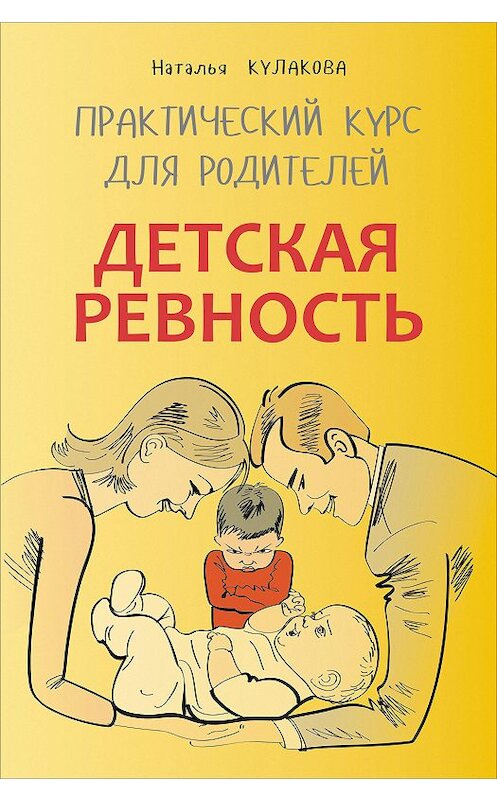 Наталья КУЛАКОВА

ПРАКТИЧЕСКИЙ КУРС ДЛЯ РОДИТЕЛЕЙ

ДЕТСКАЯ РЕВНОСТЬ